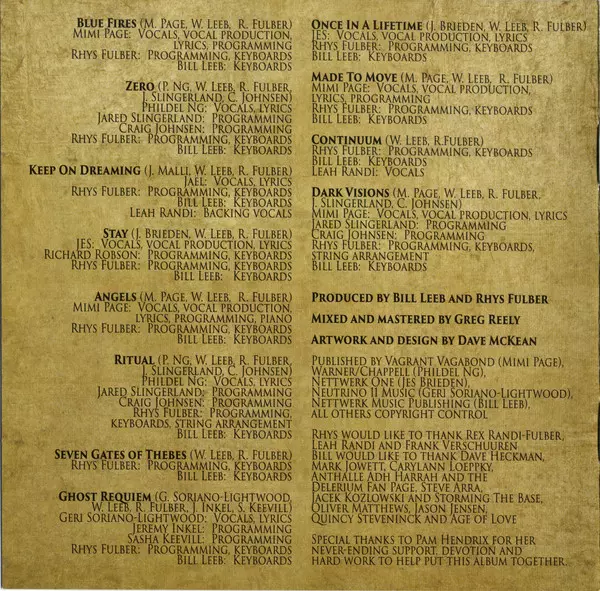 BLUE FIRES (M. PAGE, W. LEEB, R. FULBER)
MIMI PAGE: VOCALS, VOCAL PRODUCTION, LYRICS, PROGRAMMING
RHYS FULBER: PROGRAMMING, KEYBOARDS
BILL LEEB: KEYBOARDS

ZERO (P. NG, W. LEEB, R. FULBER, J. SLINGERLAND, C. JOHNSEN)
PHILDEL NG: VOCALS, LYRICS
JARED SLINGERLAND: PROGRAMMING
CRAIG JOHNSEN: PROGRAMMING
RHYS FULBER: PROGRAMMING, KEYBOARDS
BILL LEEB: KEYBOARDS

KEEP ON DREAMING (J. MALLI, W. LEEB, R. FULBER)
JAEL: VOCALS, LYRICS
RHYS FULBER: PROGRAMMING, KEYBOARDS
BILL LEEB: KEYBOARDS
LEAH RANDI: BACKING VOCALS

STAY (J. BRIEDEN, W. LEEB, R. FULBER)
JES: VOCALS, VOCAL PRODUCTION, LYRICS
RICHARD ROBSON: PROGRAMMING, KEYBOARDS
RHYS FULBER: PROGRAMMING, KEYBOARDS
BILL LEEB: KEYBOARDS

ANGELS (M. PAGE, W. LEEB, R. FULBER)
MIMI PAGE: VOCALS, VOCAL PRODUCTION, LYRICS, PROGRAMMING, PIANO
RHYS FULBER: PROGRAMMING, KEYBOARDS
BILL LEEB: KEYBOARDS

RITUAL (P. NG, W. LEEB, R. FULBER, J. SLINGERLAND, C. JOHNSEN)
PHILDEL NG: VOCALS, LYRICS
JARED SLINGERLAND: PROGRAMMING
CRAIG JOHNSEN: PROGRAMMING
RHYS FULBER: PROGRAMMING, KEYBOARDS, STRING ARRANGEMENT
BILL LEEB: KEYBOARDS

SEVEN GATES OF THEBES (W. LEEB, R. FULBER)
RHYS FULBER: PROGRAMMING, KEYBOARDS
BILL LEEB: KEYBOARDS

GHOST REQUIEM (G. SORIANO-LIGHTWOOD, W. LEEB, R. FULBER, J. INKEL, S. KEEVILL)
GERI SORIANO-LIGHTWOOD: VOCALS, LYRICS
JEREMY INKEL: PROGRAMMING
SASHA KEEVILL: PROGRAMMING
RHYS FULBER: PROGRAMMING, KEYBOARDS
BILL LEEB: KEYBOARDS

ONCE IN A LIFETIME (J. BRIEDEN, W. LEEB, R. FULBER)
JES: VOCALS, VOCAL PRODUCTION, LYRICS
RHYS FULBER: PROGRAMMING, KEYBOARDS
BILL LEEB: KEYBOARDS

MADE TO MOVE (M. PAGE, W. LEEB, R. FULBER)
MIMI PAGE: VOCALS, VOCAL PRODUCTION, LYRICS, PROGRAMMING
RHYS FULBER: PROGRAMMING, KEYBOARDS
BILL LEEB: KEYBOARDS

CONTINUUM (W. LEEB, R.FULBER)
RHYS FULBER: PROGRAMMING, KEYBOARDS
BILL LEEB: KEYBOARDS
LEAH RANDI: VOCALS

DARK VISIONS (M. PAGE, W. LEEB, R. FULBER, J. SLINGERLAND, C. JOHNSEN)
MIMI PAGE: VOCALS, VOCAL PRODUCTION, LYRICS
JARED SLINGERLAND: PROGRAMMING
CRAIG JOHNSEN: PROGRAMMING
RHYS FULBER: PROGRAMMING, KEYBOARDS, STRING ARRANGEMENT
BILL LEEB: KEYBOARDS

PRODUCED BY BILL LEEB AND RHYS FULBER

MIXED AND MASTERED BY GREG REELY

ARTWORK AND DESIGN BY DAVE MCKEAN

PUBLISHED BY VAGRANT VAGABOND (MIMI PAGE), WARNER/CHAPPELL (PHILDEL NG), NETTWERK ONE (JES BRIEDEN), NEUTRINO II MUSIC (GERI SORIANO-LIGHTWOOD), NETTWERK MUSIC PUBLISHING (BILL LEEB), ALL OTHERS COPYRIGHT CONTROL

RHYS WOULD LIKE TO THANK REX RANDI-FULBER, LEAH RANDI AND FRANK VERSCHUUREN
BILL WOULD LIKE TO THANK DAVE HECKMAN, MARK JOWETT, CARYLANN LOEPPKY, ANTHALLE ADH HARRAH AND THE DELERIUM FAN PAGE, STEVE ARRA, JACEK KOZLOWSKI AND STORMING THE BASE, OLIVER MATTHEWS, JASON JENSEN, QUINCY STEVENINCK AND AGE OF LOVE

SPECIAL THANKS TO PAM HENDRIX FOR HER NEVER-ENDING SUPPORT, DEVOTION AND HARD WORK TO HELP PUT THIS ALBUM TOGETHER.